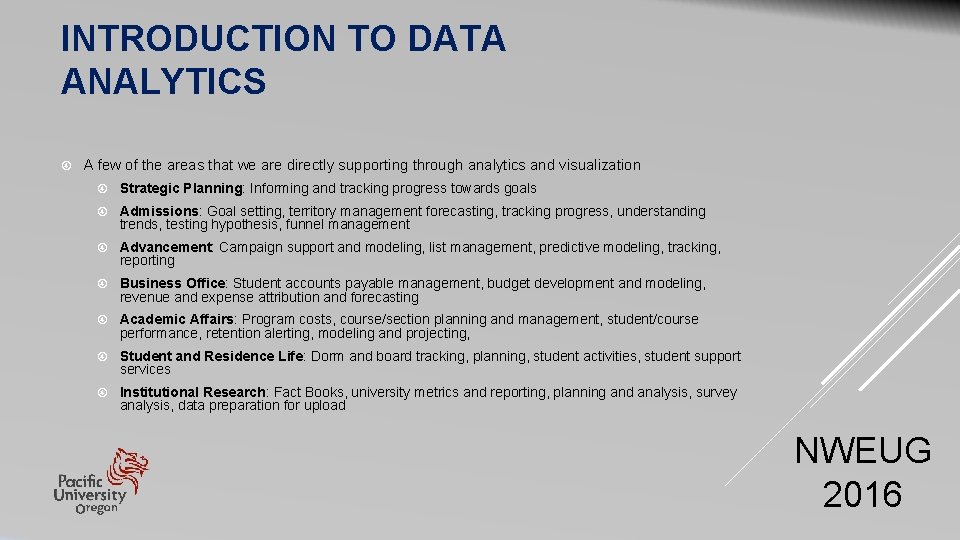 INTRODUCTION TO DATA ANALYTICS

A few of the areas that we are directly supporting through analytics and visualization

Strategic Planning: Informing and tracking progress towards goals

Admissions: Goal setting, territory management forecasting, tracking progress, understanding trends, testing hypothesis, funnel management

Advancement: Campaign support and modeling, list management, predictive modeling, tracking, reporting

Business Office: Student accounts payable management, budget development and modeling, revenue and expense attribution and forecasting

Academic Affairs: Program costs, course/section planning and management, student/course performance, retention alerting, modeling and projecting,

Student and Residence Life: Dorm and board tracking, planning, student activities, student support services

Institutional Research: Fact Books, university metrics and reporting, planning and analysis, survey analysis, data preparation for upload

Pacific University Oregon

NWEUG 2016